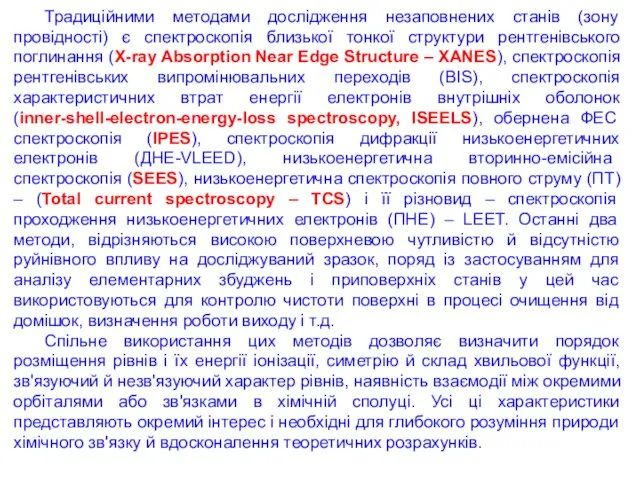 Традиційними методами дослідження незаповнених станів (зону провідності) є спектроскопія близької тонкої структури рентгенівського поглинання (X-ray Absorption Near Edge Structure – XANES), спектроскопія рентгенівських випромінювальних переходів (BIS), спектроскопія характеристичних втрат енергії електронів внутрішніх оболонок (inner-shell-electron-energy-loss spectroscopy, ISEELS), обернена ФЕС спектроскопія (IPES), спектроскопія дифракції низькоенергетичних електронів (ДНЕ-VLEED), низькоенергетична вторинно-емісійна спектроскопія (SEES), низькоенергетична спектроскопія повного струму (ПТ) – (Total current spectroscopy – TCS) і її різновид – спектроскопія проходження низькоенергетичних електронів (ПНЕ) – LEET. Останні два методи, відрізняються високою поверхневою чутливістю й відсутністю руйнівного впливу на досліджуваний зразок, поряд із застосуванням для аналізу елементарних збуджень і приповерхніх станів у цей час використовуються для контролю чистоти поверхні в процесі очищення від домішок, визначення роботи виходу і т.д.

Спільне використання цих методів дозволяє визначити порядок розміщення рівнів і їх енергії іонізації, симетрію й склад хвильової функції, зв'язуючий й незв'язуючий характер рівнів, наявність взаємодії між окремими орбіталями або зв'язками в хімічній сполуці. Усі ці характеристики представляють окремий інтерес і необхідні для глибокого розуміння природи хімічного зв'язку й вдосконалення теоретичних розрахунків.